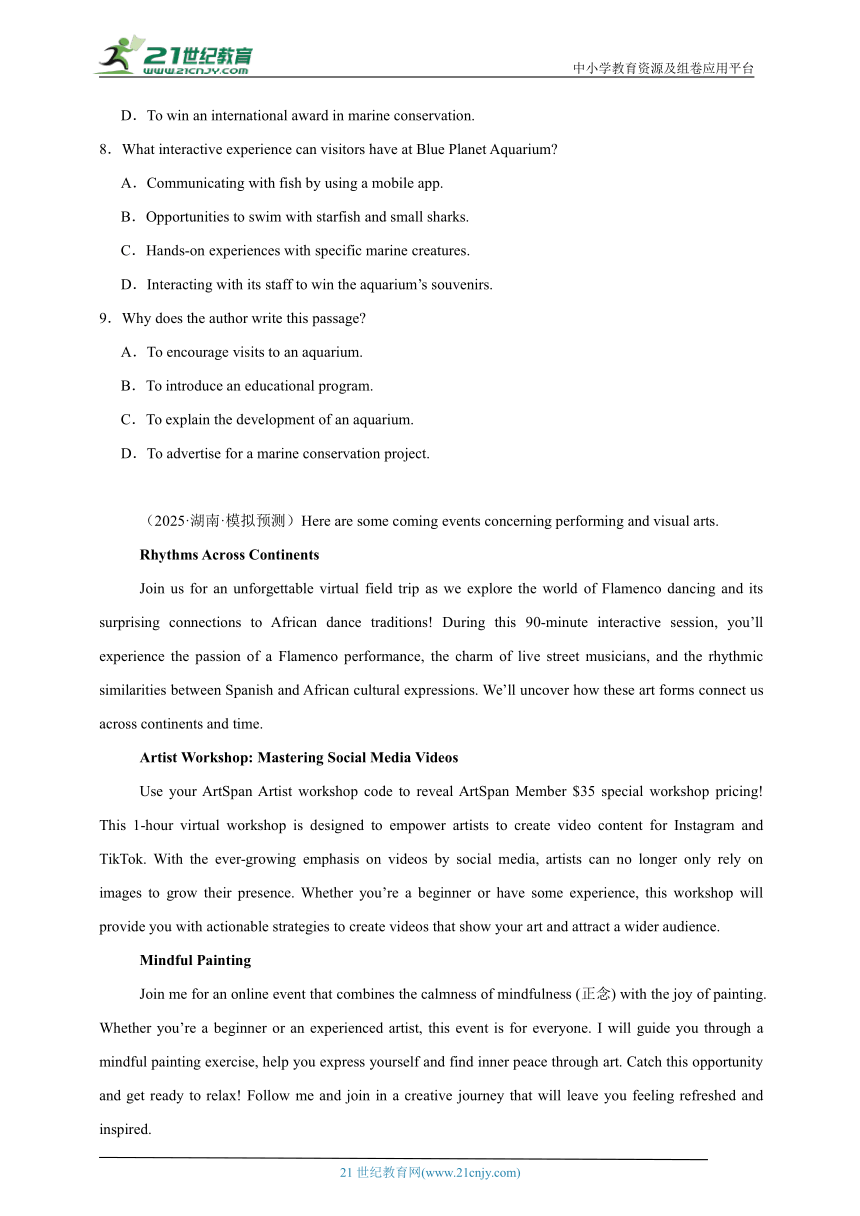 21世纪教育
www.21cnjy.com
中小学教育资源及组卷应用平台

D．To win an international award in marine conservation.

8．What interactive experience can visitors have at Blue Planet Aquarium?

A．Communicating with fish by using a mobile app.

B．Opportunities to swim with starfish and small sharks.

C．Hands-on experiences with specific marine creatures.

D．Interacting with its staff to win the aquarium's souvenirs.

9．Why does the author write this passage?

A．To encourage visits to an aquarium.

B．To introduce an educational program.

C．To explain the development of an aquarium.

D．To advertise for a marine conservation project.

（2025·湖南·模拟预测）Here are some coming events concerning performing and visual arts.

Rhythms Across Continents

Join us for an unforgettable virtual field trip as we explore the world of Flamenco dancing and its surprising connections to African dance traditions! During this 90-minute interactive session, you'll experience the passion of a Flamenco performance, the charm of live street musicians, and the rhythmic similarities between Spanish and African cultural expressions. We'll uncover how these art forms connect us across continents and time.

Artist Workshop: Mastering Social Media Videos

Use your ArtSpan Artist workshop code to reveal ArtSpan Member $35 special workshop pricing! This 1-hour virtual workshop is designed to empower artists to create video content for Instagram and TikTok. With the ever-growing emphasis on videos by social media, artists can no longer only rely on images to grow their presence. Whether you're a beginner or have some experience, this workshop will provide you with actionable strategies to create videos that show your art and attract a wider audience.

Mindful Painting

Join me for an online event that combines the calmness of mindfulness (正念) with the joy of painting. Whether you're a beginner or an experienced artist, this event is for everyone. I will guide you through a mindful painting exercise, help you express yourself and find inner peace through art. Catch this opportunity and get ready to relax! Follow me and join in a creative journey that will leave you feeling refreshed and inspired.

21 世纪教育网(www.21cnjy.com)